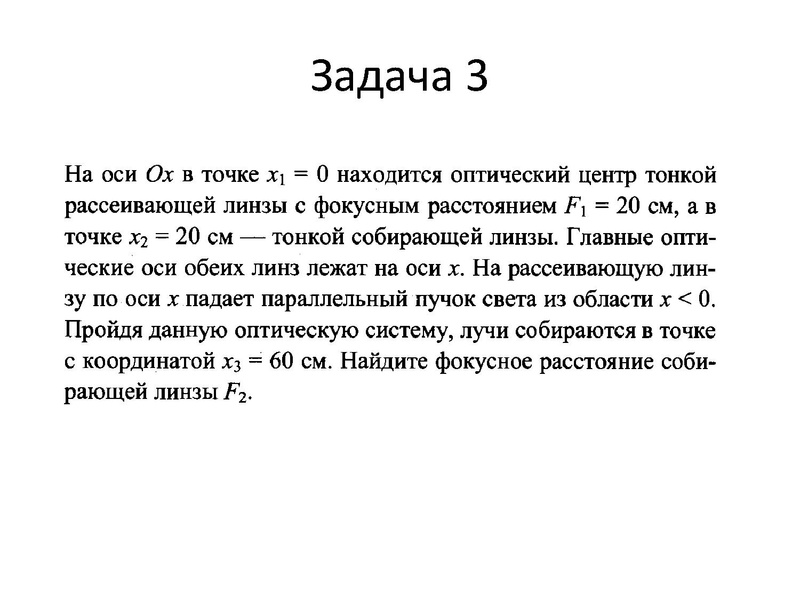 Задача 3

На оси $Ox$ в точке $x_1 = 0$ находится оптический центр тонкой рассеивающей линзы с фокусным расстоянием $F_1 = 20$ см, а в точке $x_2 = 20$ см — тонкой собирающей линзы. Главные оптические оси обеих линз лежат на оси $x$. На рассеивающую линзу по оси $x$ падает параллельный пучок света из области $x < 0$. Пройдя данную оптическую систему, лучи собираются в точке с координатой $x_3 = 60$ см. Найдите фокусное расстояние собирающей линзы $F_2$.